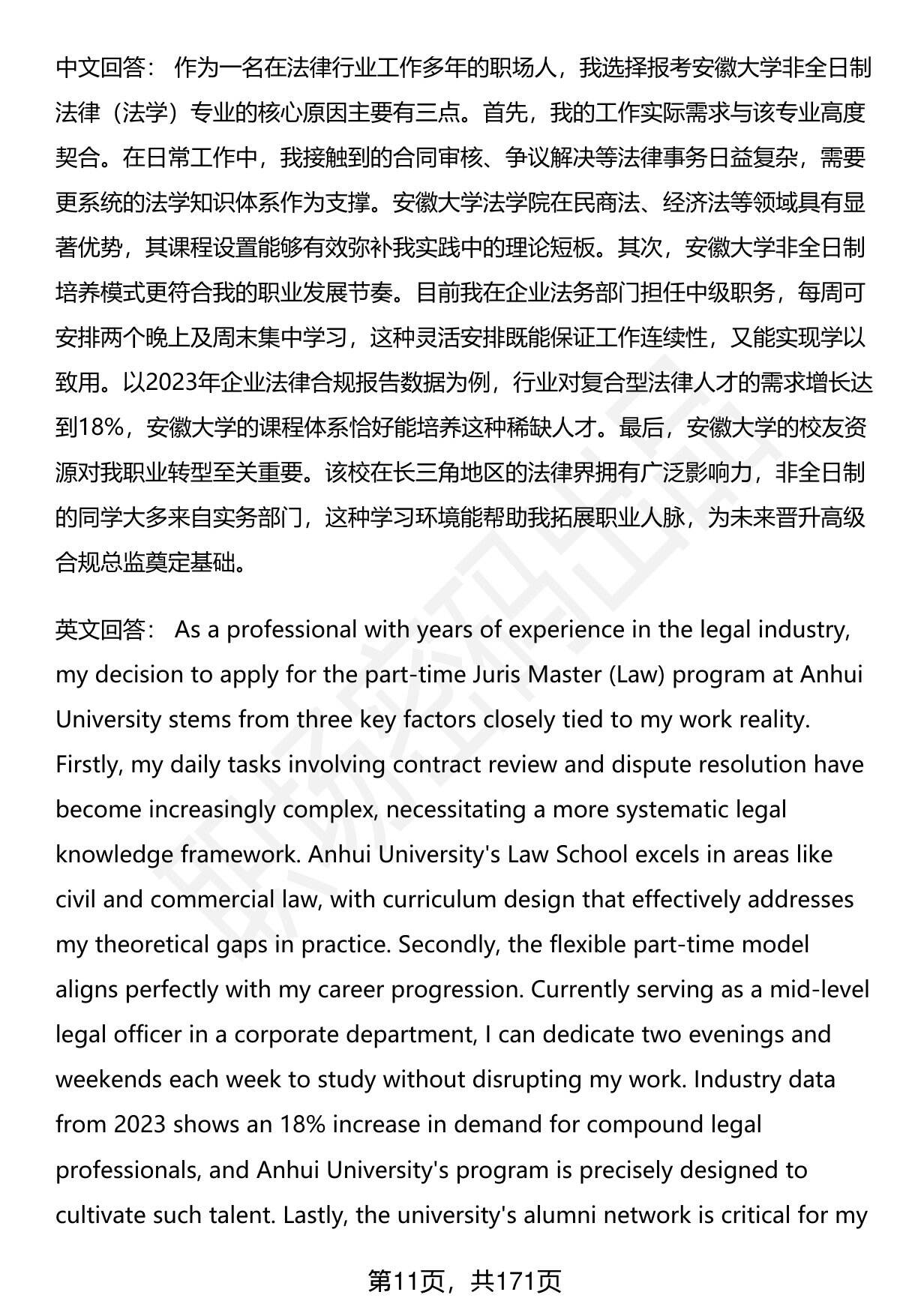 中文回答： 作为一名在法律行业工作多年的职场人，我选择报考安徽大学非全日制法律（法学）专业的核心原因主要有三点。首先，我的工作实际需求与该专业高度契合。在日常工作中，我接触到的合同审核、争议解决等法律事务日益复杂，需要更系统的法学知识体系作为支撑。安徽大学法学院在民商法、经济法等领域具有显著优势，其课程设置能够有效弥补我实践中的理论短板。其次，安徽大学非全日制培养模式更符合我的职业发展节奏。目前我在企业法务部门担任中级职务，每周可安排两个晚上及周末集中学习，这种灵活安排既能保证工作连续性，又能实现学以致用。以2023年企业法律合规报告数据为例，行业对复合型法律人才的需求增长达到18%，安徽大学的课程体系恰好能培养这种稀缺人才。最后，安徽大学的校友资源对我职业转型至关重要。该校在长三角地区的法律界拥有广泛影响力，非全日制的同学大多来自实务部门，这种学习环境能帮助我拓展职业人脉，为未来晋升高级合规总监奠定基础。

英文回答： As a professional with years of experience in the legal industry, my decision to apply for the part-time Juris Master (Law) program at Anhui University stems from three key factors closely tied to my work reality. Firstly, my daily tasks involving contract review and dispute resolution have become increasingly complex, necessitating a more systematic legal knowledge framework. Anhui University's Law School excels in areas like civil and commercial law, with curriculum design that effectively addresses my theoretical gaps in practice. Secondly, the flexible part-time model aligns perfectly with my career progression. Currently serving as a mid-level legal officer in a corporate department, I can dedicate two evenings and weekends each week to study without disrupting my work. Industry data from 2023 shows an 18% increase in demand for compound legal professionals, and Anhui University's program is precisely designed to cultivate such talent. Lastly, the university's alumni network is critical for my

第11页，共171页